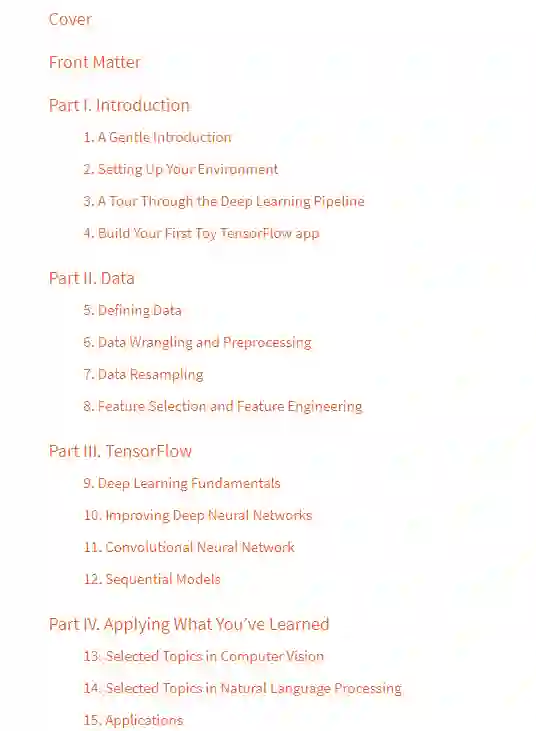 Cover

Front Matter

Part I. Introduction

1. A Gentle Introduction

2. Setting Up Your Environment

3. A Tour Through the Deep Learning Pipeline

4. Build Your First Toy TensorFlow app

Part II. Data

5. Defining Data

6. Data Wrangling and Preprocessing

7. Data Resampling

8. Feature Selection and Feature Engineering

Part III. TensorFlow

9. Deep Learning Fundamentals

10. Improving Deep Neural Networks

11. Convolutional Neural Network

12. Sequential Models

Part IV. Applying What You've Learned

13. Selected Topics in Computer Vision

14. Selected Topics in Natural Language Processing

15. Applications